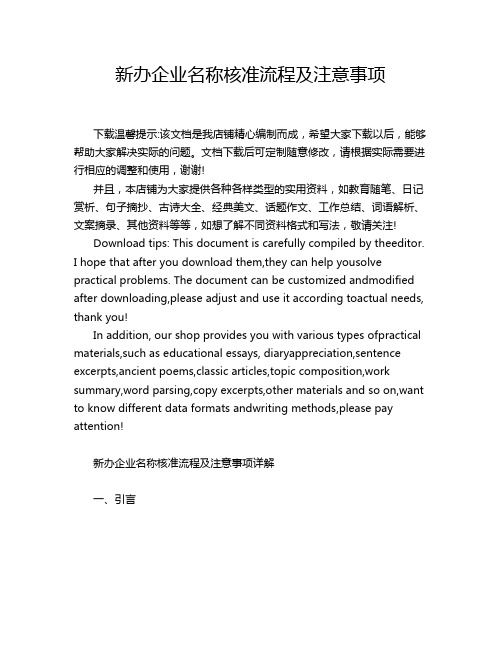 新办企业名称核准流程及注意事项

下载温馨提示:该文档是我店铺精心编制而成，希望大家下载以后，能够帮助大家解决实际的问题。文档下载后可定制随意修改，请根据实际需要进行相应的调整和使用，谢谢!

并且，本店铺为大家提供各种各样类型的实用资料，如教育随笔、日记赏析、句子摘抄、古诗大全、经典美文、话题作文、工作总结、词语解析、文案摘录、其他资料等等，如想了解不同资料格式和写法，敬请关注!

Download tips: This document is carefully compiled by theeditor. I hope that after you download them,they can help yousolve practical problems. The document can be customized andmodified after downloading,please adjust and use it according toactual needs, thank you!

In addition, our shop provides you with various types ofpractical materials,such as educational essays, diaryappreciation,sentence excerpts,ancient poems,classic articles,topic composition,work summary,word parsing,copy excerpts,other materials and so on,want to know different data formats andwriting methods,please pay attention!

新办企业名称核准流程及注意事项详解

一、引言